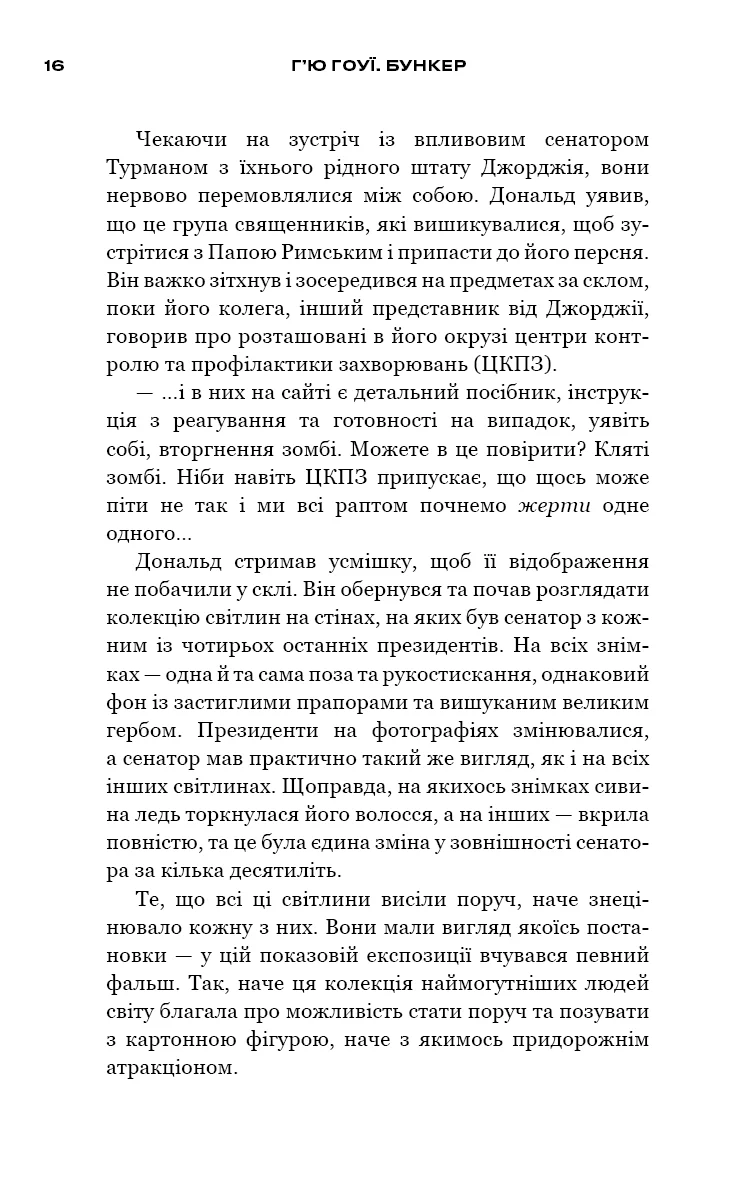 16 Г'Ю ГОУЇ. БУНКЕР

Чекаючи на зустріч із впливовим сенатором Турманом з їхнього рідного штату Джорджія, вони нервово перемовлялися між собою. Дональд уявив, що це група священників, які вишикувалися, щоб зустрітися з Папою Римським і припасти до його персня. Він важко зітхнув і зосередився на предметах за склом, поки його колега, інший представник від Джорджії, говорив про розташовані в його окрузі центри контролю та профілактики захворювань (ЦКПЗ).

— ...і в них на сайті є детальний посібник, інструкція з реагування та готовності на випадок, уявіть собі, вторгнення зомбі. Можете в це повірити? Кляті зомбі. Ніби навіть ЦКПЗ припускає, що щось може піти не так і ми всі раптом почнемо жерти одне одного...

Дональд стримав усмішку, щоб її відображення не побачили у склі. Він обернувся та почав розглядати колекцію світлин на стінах, на яких був сенатор з кожним із чотирьох останніх президентів. На всіх знімках — одна й та сама поза та рукостискання, однаковий фон із застиглими прапорами та вишуканим великим гербом. Президенти на фотографіях змінювалися, а сенатор мав практично такий же вигляд, як і на всіх інших світлинах. Щоправда, на якихось знімках сивина ледь торкнулася його волосся, а на інших — вкрила повністю, та це була єдина зміна у зовнішності сенатора за кілька десятиліть.

Те, що всі ці світлини висіли поруч, наче знецінювало кожну з них. Вони мали вигляд якоїсь постановки — у цій показовій експозиції вчувався певний фальш. Так, наче ця колекція наймогутніших людей світу благала про можливість стати поруч та позувати з картонною фігурою, наче з якимось придорожнім атракціоном.